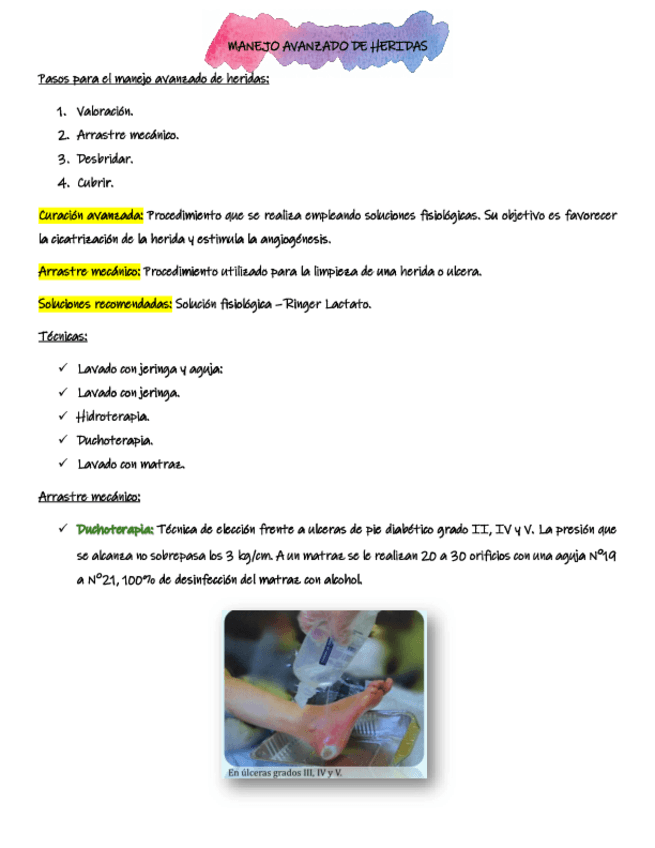 MANEJO AVANZADO DE HERIDAS

Pasos para el manejo avanzado de heridas:

1. Valoración.
2. Arrastre mecánico.
3. Desbridar.
4. Cubrir.

Curación avanzada: Procedimiento que se realiza empleando soluciones fisiológicas. Su objetivo es favorecer la cicatrización de la herida y estimula la angiogénesis.

Arrastre mecánico: Procedimiento utilizado para la limpieza de una herida o ulcera.

Soluciones recomendadas: Solución fisiológica – Ringer Lactato.

Técnicas:

✓ Lavado con jeringa y aguja:
✓ Lavado con jeringa.
✓ Hidroterapia.
✓ Duchoterapia.
✓ Lavado con matraz.

Arrastre mecánico:

✓ Duchoterapia: Técnica de elección frente a ulceras de pie diabético grado II, IV y V. La presión que se alcanza no sobrepasa los 3 kg/cm. A un matraz se le realizan 20 a 30 orificios con una aguja N°19 a N°21, 100% de desinfección del matraz con alcohol.

En úlceras grados III, IV y V.